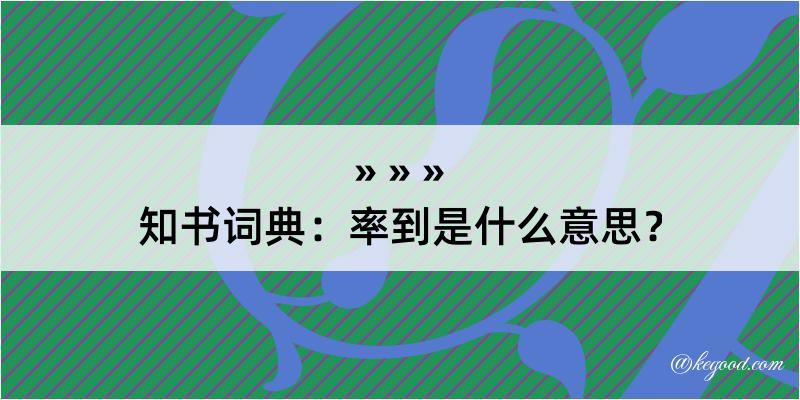 » » »
知书词典：率到是什么意思？

@kegood.com